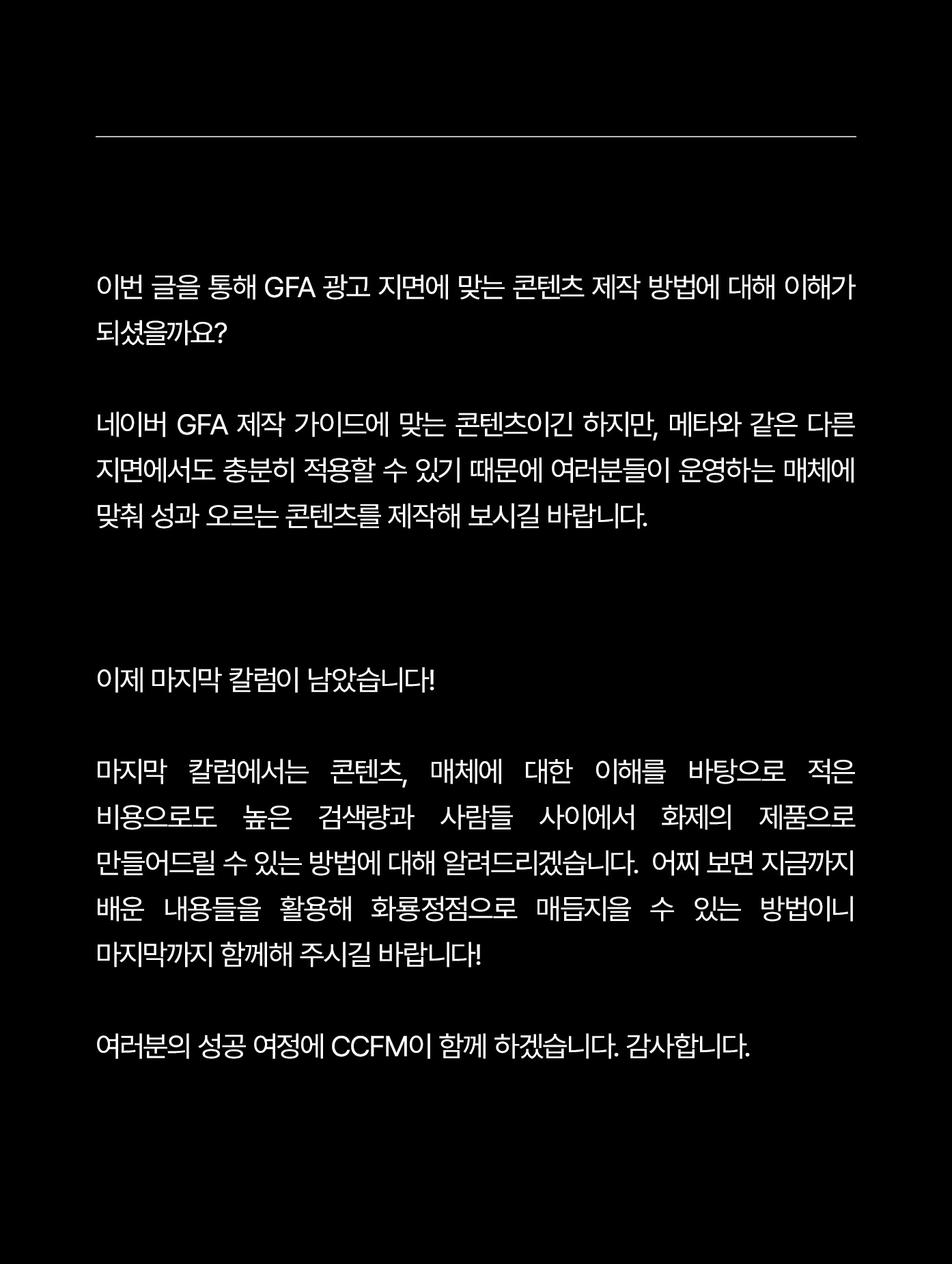 이번 글을 통해 GFA 광고 지면에 맞는 콘텐츠 제작 방법에 대해 이해가 되셨을까요?

네이버 GFA 제작 가이드에 맞는 콘텐츠이긴 하지만, 메타와 같은 다른 지면에서도 충분히 적용할 수 있기 때문에 여러분들이 운영하는 매체에 맞춰 성과 오르는 콘텐츠를 제작해 보시길 바랍니다.

이제 마지막 칼럼이 남았습니다!

마지막 칼럼에서는 콘텐츠, 매체에 대한 이해를 바탕으로 적은 비용으로도 높은 검색량과 사람들 사이에서 화제의 제품으로 만들어드릴 수 있는 방법에 대해 알려드리겠습니다. 어찌 보면 지금까지 배운 내용들을 활용해 화룡정점으로 매듭지을 수 있는 방법이니 마지막까지 함께해 주시길 바랍니다!

여러분의 성공 여정에 CCFM이 함께 하겠습니다. 감사합니다.